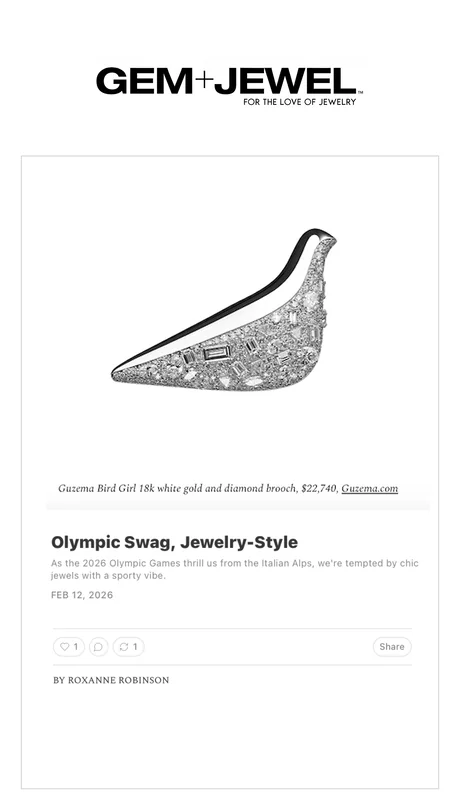 GEM+JEWEL™
FOR THE LOVE OF JEWELRY

Guzema Bird Girl 18k white gold and diamond brooch, $22,740, Guzema.com

Olympic Swag, Jewelry-Style

As the 2026 Olympic Games thrill us from the Italian Alps, we're tempted by chic jewels with a sporty vibe.

FEB 12, 2026

1 1 Share

BY ROXANNE ROBINSON